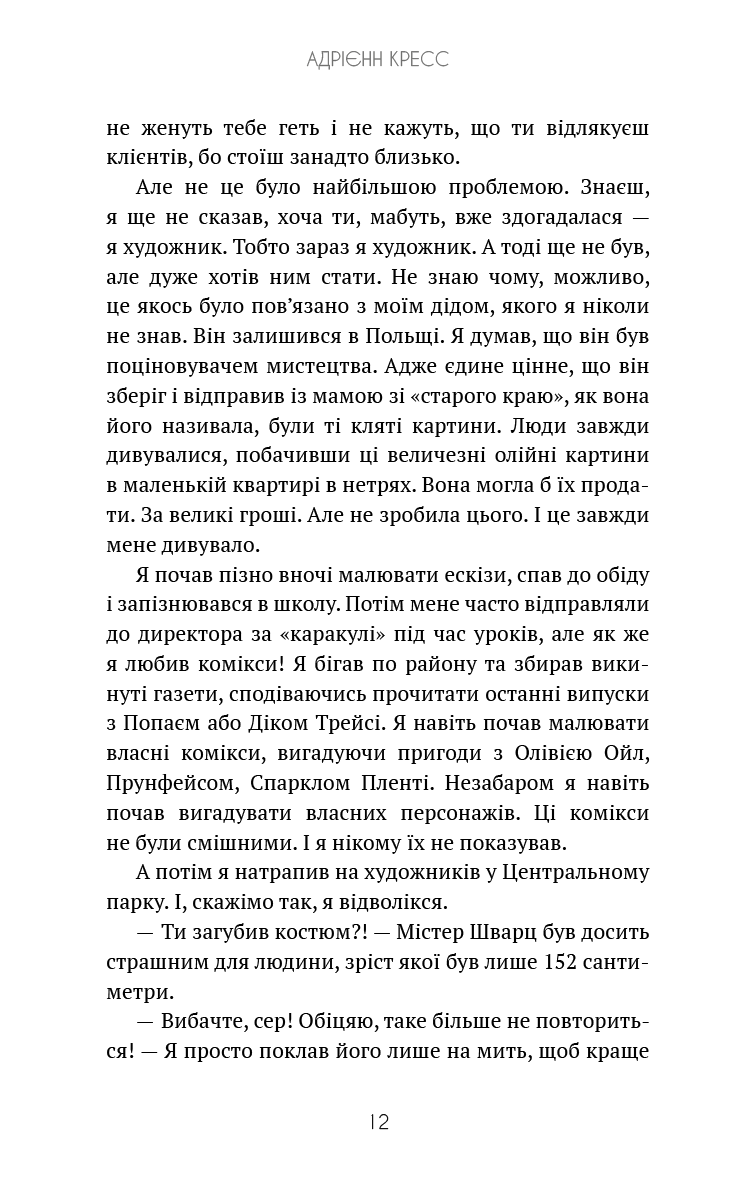 АДРІЄНН КРЕСС

не женуть тебе геть і не кажуть, що ти відлякуєш клієнтів, бо стоїш занадто близько.

Але не це було найбільшою проблемою. Знаєш, я ще не сказав, хоча ти, мабуть, вже здогадалася — я художник. Тобто зараз я художник. А тоді ще не був, але дуже хотів ним стати. Не знаю чому, можливо, це якось було пов'язано з моїм дідом, якого я ніколи не знав. Він залишився в Польщі. Я думав, що він був поціновувачем мистецтва. Адже єдине цінне, що він зберіг і відправив із мамою зі «старого краю», як вона його називала, були ті кляті картини. Люди завжди дивувалися, побачивши ці величезні олійні картини в маленькій квартирі в нетрях. Вона могла б їх продати. За великі гроші. Але не зробила цього. І це завжди мене дивувало.

Я почав пізно вночі малювати ескізи, спав до обіду і запізнювався в школу. Потім мене часто відправляли до директора за «каракулі» під час уроків, але як же я любив комікси! Я бігав по району та збирав викинуті газети, сподіваючись прочитати останні випуски з Попаєм або Діком Трейсі. Я навіть почав малювати власні комікси, вигадуючи пригоди з Олівією Ойл, Прунфейсом, Спарклом Пленті. Незабаром я навіть почав вигадувати власних персонажів. Ці комікси не були смішними. І я нікому їх не показував.

А потім я натрапив на художників у Центральному парку. І, скажімо так, я відволікся.

— Ти загубив костюм?! — Містер Шварц був досить страшним для людини, зріст якої був лише 152 сантиметри.

— Вибачте, сер! Обіцяю, таке більше не повториться! — Я просто поклав його лише на мить, щоб краще

12